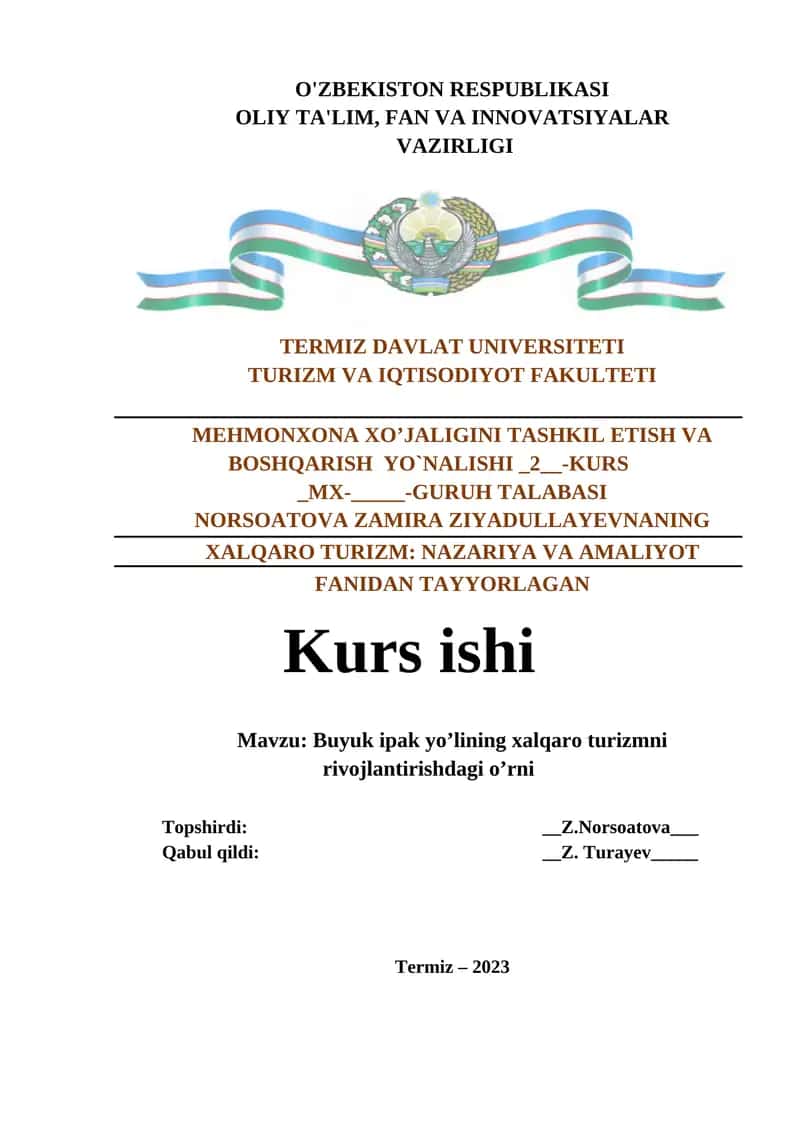 O'ZBEKISTON RESPUBLIKASI
OLIY TA'LIM, FAN VA INNOVATSIYALAR VAZIRLIGI

TERMIZ DAVLAT UNIVERSITETI
TURIZM VA IQTISODIYOT FAKULTETI

MEHMONXONA XO’JALIGINI TASHKIL ETISH VA BOSHQARISH YO`NALISHI _2__-KURS _MX-_____-GURUH TALABASI NORSOATOVA ZAMIRA ZIYADULLAYEVNANING

XALQARO TURIZM: NAZARIYA VA AMALIYOT FANIDAN TAYYORLAGAN

Kurs ishi

Mavzu: Buyuk ipak yo’lining xalqaro turizmni rivojlantirishdagi o’rni

Topshirdi: __Z.Norsoatova___
Qabul qildi: __Z. Turayev_____

Termiz – 2023